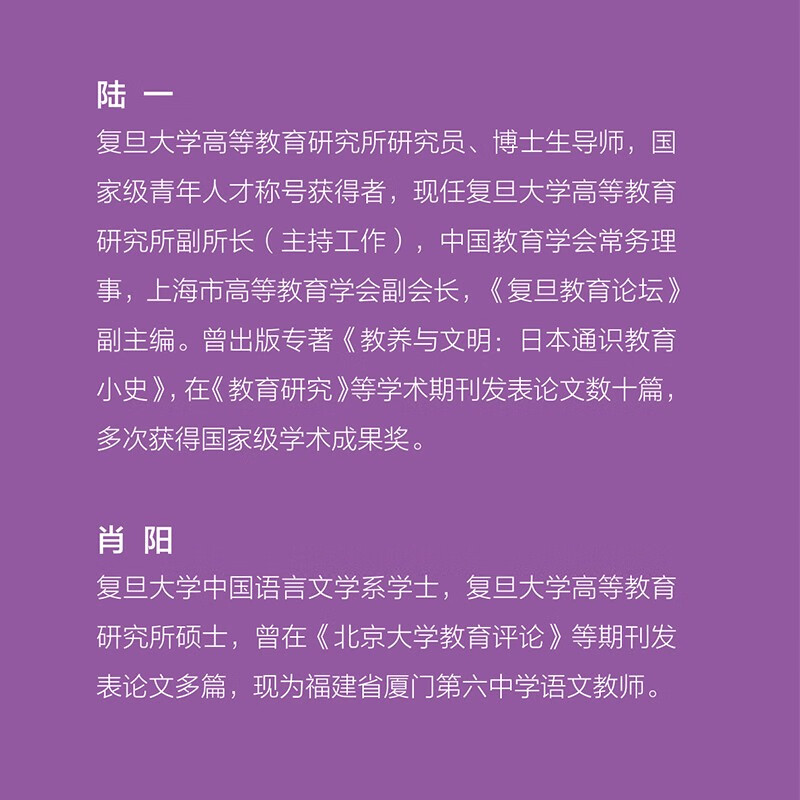 陆 一

复旦大学高等教育研究所研究员、博士生导师，国家级青年人才称号获得者，现任复旦大学高等教育研究所副所长（主持工作），中国教育学会常务理事，上海市高等教育学会副会长，《复旦教育论坛》副主编。曾出版专著《教养与文明：日本通识教育小史》，在《教育研究》等学术期刊发表论文数十篇，多次获得国家级学术成果奖。

肖 阳

复旦大学中国语言文学系学士，复旦大学高等教育研究所硕士，曾在《北京大学教育评论》等期刊发表论文多篇，现为福建省厦门第六中学语文教师。